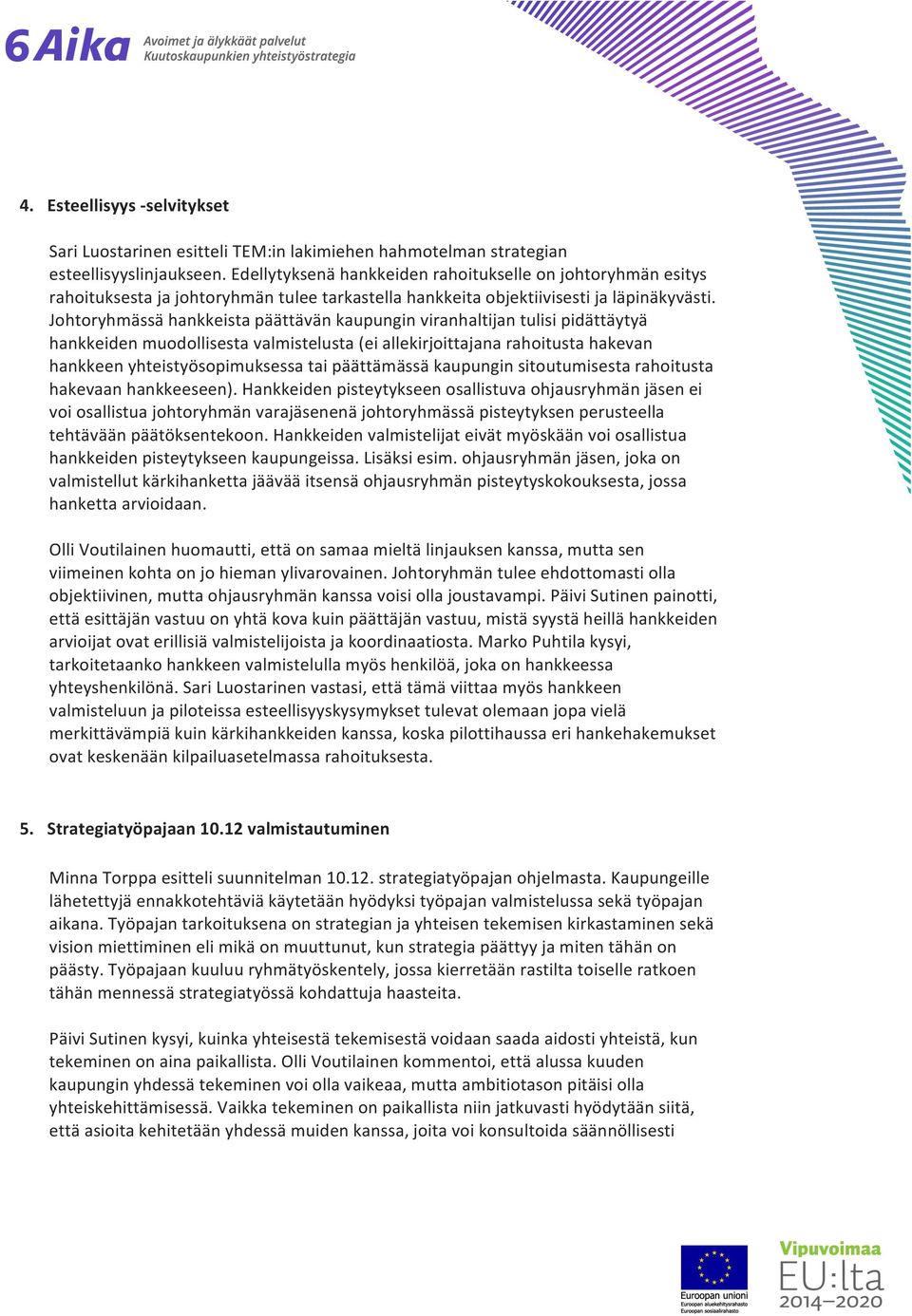 6Aika Avoimet ja älykkäät palvelut Kuutoskaupunkien yhteistyöstrategia

4. Esteellisyys -selvitykset

Sari Luostarinen esitteli TEM:in lakimiehen hahmotelman strategian esteellisyyslinjaukseen. Edellytyksenä hankkeiden rahoitukselle on johtoryhmän esitys rahoituksesta ja johtoryhmän tulee tarkastella hankkeita objektiivisesti ja läpinäkyvästi. Johtoryhmässä hankkeista päättävän kaupungin viranhaltijan tulisi pidättäytyä hankkeiden muodollisesta valmistelusta (ei allekirjoittajana rahoitusta hakevan hankkeen yhteistyösopimuksessa tai päättämässä kaupungin sitoutumisesta rahoitusta hakevaan hankkeeseen). Hankkeiden pisteytykseen osallistuva ohjausryhmän jäsen ei voi osallistua johtoryhmän varajäsenenä johtoryhmässä pisteytyksen perusteella tehtävään päätöksentekoon. Hankkeiden valmistelijat eivät myöskään voi osallistua hankkeiden pisteytykseen kaupungeissa. Lisäksi esim. ohjausryhmän jäsen, joka on valmistellut kärkihanketta jäävää itsensä ohjausryhmän pisteytyskokouksesta, jossa hanketta arvioidaan.

Olli Voutilainen huomautti, että on samaa mieltä linjauksen kanssa, mutta sen viimeinen kohta on jo hieman ylivarovainen. Johtoryhmän tulee ehdottomasti olla objektiivinen, mutta ohjausryhmän kanssa voisi olla joustavampi. Päivi Sutinen painotti, että esittäjän vastuu on yhtä kova kuin päättäjän vastuu, mistä syystä heillä hankkeiden arvioijat ovat erillisiä valmistelijoista ja koordinaatiosta. Marko Puhtila kysyi, tarkoitetaanko hankkeen valmistelulla myös henkilöä, joka on hankkeessa yhteyshenkilönä. Sari Luostarinen vastasi, että tämä viittaa myös hankkeen valmisteluun ja piloteissa esteellisyyskysymykset tulevat olemaan jopa vielä merkittävämpiä kuin kärkihankkeiden kanssa, koska pilottihaussa eri hankehakemukset ovat keskenään kilpailuasetelmassa rahoituksesta.

5. Strategiatyöpajaan 10.12 valmistautuminen

Minna Torppa esitteli suunnitelman 10.12. strategiatyöpajan ohjelmasta. Kaupungeille lähetettyjä ennakkotehtäviä käytetään hyödyksi työpajan valmistelussa sekä työpajan aikana. Työpajan tarkoituksena on strategian ja yhteisen tekemisen kirkastaminen sekä vision miettiminen eli mikä on muuttunut, kun strategia päättyy ja miten tähän on päästy. Työpajaan kuuluu ryhmätyöskentely, jossa kierretään rastilta toiselle ratkoen tähän mennessä strategiatyössä kohdattuja haasteita.

Päivi Sutinen kysyi, kuinka yhteisestä tekemisestä voidaan saada aidosti yhteistä, kun tekeminen on aina paikallista. Olli Voutilainen kommentoi, että alussa kuuden kaupungin yhdessä tekeminen voi olla vaikeaa, mutta ambitiotason pitäisi olla yhteiskehittämisessä. Vaikka tekeminen on paikallista niin jatkuvasti hyödytään siitä, että asioita kehitetään yhdessä muiden kanssa, joita voi konsultoida säännöllisesti

Euroopan unioni Euroopan aluekehitysrahasto Euroopan sosiaalirahasto

Vipuvoimaa EU:lta 2014–2020